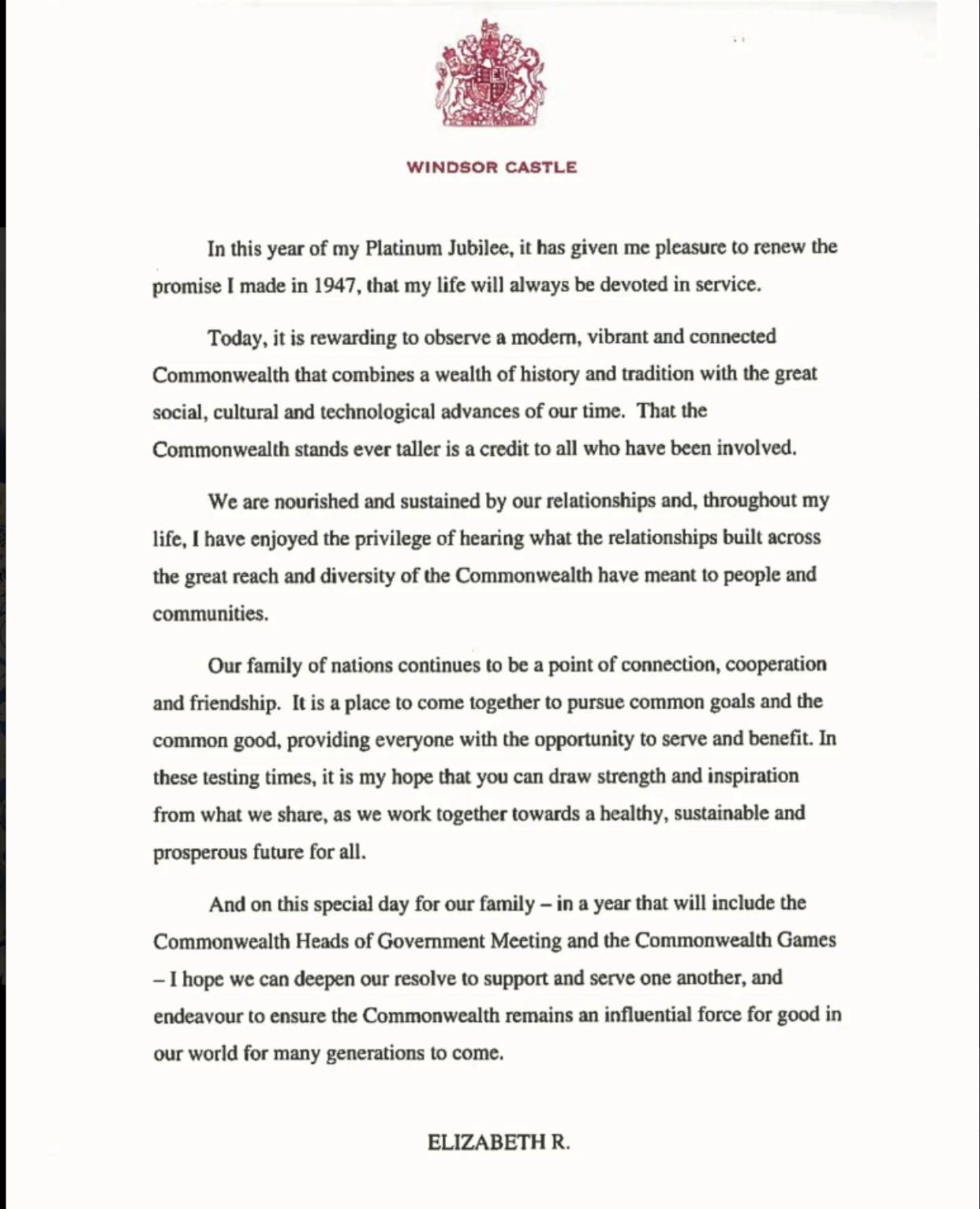 WINDSOR CASTLE

In this year of my Platinum Jubilee, it has given me pleasure to renew the promise I made in 1947, that my life will always be devoted in service.

Today, it is rewarding to observe a modern, vibrant and connected Commonwealth that combines a wealth of history and tradition with the great social, cultural and technological advances of our time. That the Commonwealth stands ever taller is a credit to all who have been involved.

We are nourished and sustained by our relationships and, throughout my life, I have enjoyed the privilege of hearing what the relationships built across the great reach and diversity of the Commonwealth have meant to people and communities.

Our family of nations continues to be a point of connection, cooperation and friendship. It is a place to come together to pursue common goals and the common good, providing everyone with the opportunity to serve and benefit. In these testing times, it is my hope that you can draw strength and inspiration from what we share, as we work together towards a healthy, sustainable and prosperous future for all.

And on this special day for our family – in a year that will include the Commonwealth Heads of Government Meeting and the Commonwealth Games – I hope we can deepen our resolve to support and serve one another, and endeavour to ensure the Commonwealth remains an influential force for good in our world for many generations to come.

ELIZABETH R.